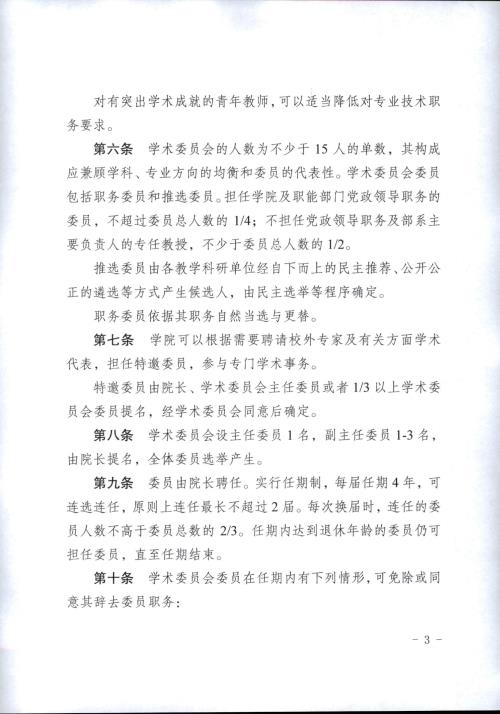 对有突出学术成就的青年教师，可以适当降低对专业技术职务要求。

第六条　学术委员会的人数为不少于 15 人的单数，其构成应兼顾学科、专业方向的均衡和委员的代表性。学术委员会委员包括职务委员和推选委员。担任学院及职能部门党政领导职务的委员，不超过委员总人数的 1/4；不担任党政领导职务及部系主要负责人的专任教授，不少于委员总人数的 1/2。

推选委员由各教学科研单位经自下而上的民主推荐、公开公正的遴选等方式产生候选人，由民主选举等程序确定。

职务委员依据其职务自然当选与更替。

第七条　学院可以根据需要聘请校外专家及有关方面学术代表，担任特邀委员，参与专门学术事务。

特邀委员由院长、学术委员会主任委员或者 1/3 以上学术委员会委员提名，经学术委员会同意后确定。

第八条　学术委员会设主任委员 1 名，副主任委员 1-3 名，由院长提名，全体委员选举产生。

第九条　委员由院长聘任。实行任期制，每届任期 4 年，可连选连任，原则上连任最长不超过 2 届。每次换届时，连任的委员人数不高于委员总数的 2/3。任期内达到退休年龄的委员仍可担任委员，直至任期结束。

第十条　学术委员会委员在任期内有下列情形，可免除或同意其辞去委员职务：

- 3 -